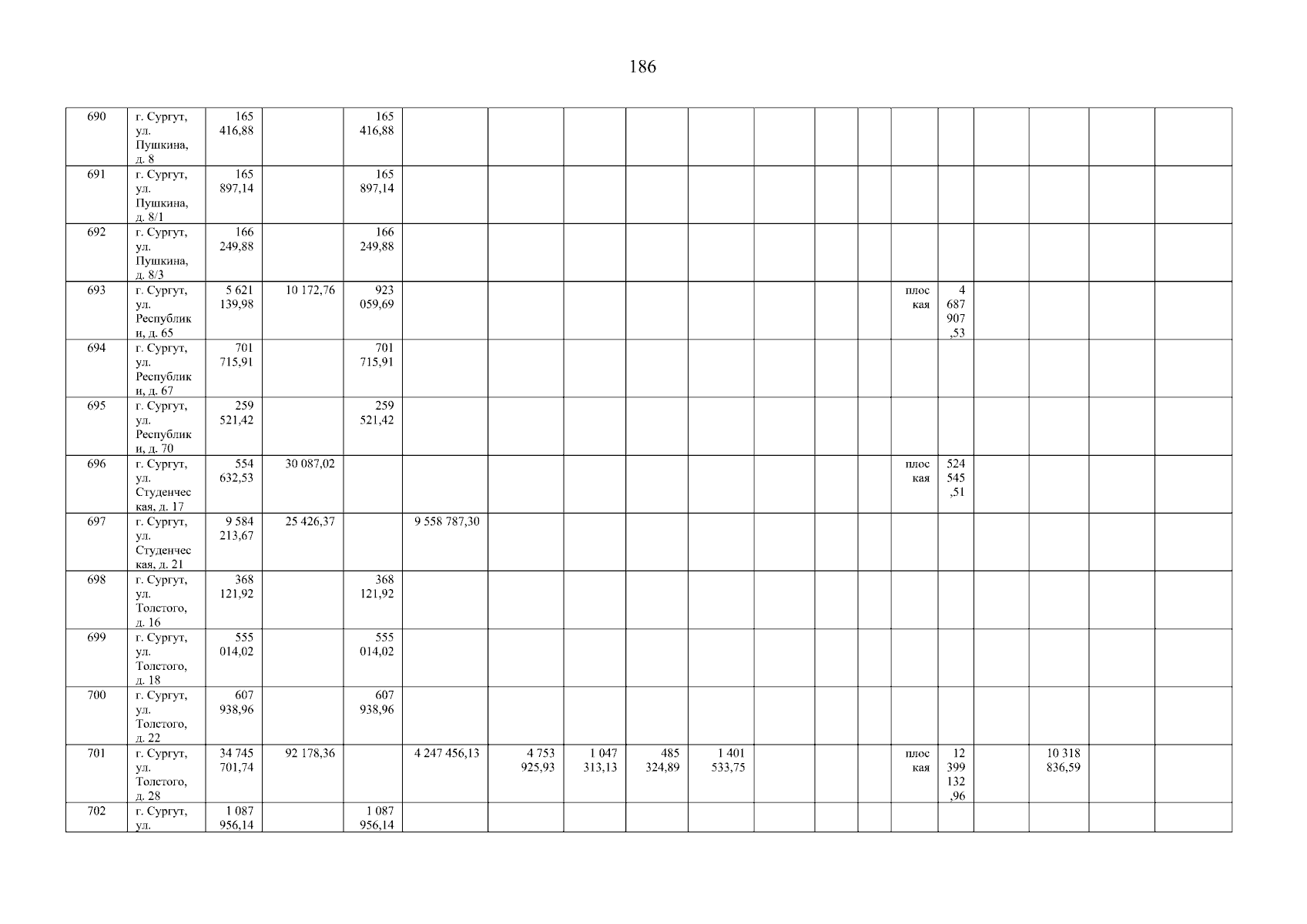 186

| 690 | г. Сургут, ул. Пушкина, д. 8 | 165 416,88 | | 165 416,88 | | | | | | | | | | | | | | |
|---|---|---|---|---|---|---|---|---|---|---|---|---|---|---|---|---|---|---|
| 691 | г. Сургут, ул. Пушкина, д. 8/1 | 165 897,14 | | 165 897,14 | | | | | | | | | | | | | | |
| 692 | г. Сургут, ул. Пушкина, д. 8/3 | 166 249,88 | | 166 249,88 | | | | | | | | | | | | | | |
| 693 | г. Сургут, ул. Республики, д. 65 | 5 621 139,98 | 10 172,76 | 923 059,69 | | | | | | | | | плоская | 4 687 907,53 | | | | |
| 694 | г. Сургут, ул. Республики, д. 67 | 701 715,91 | | 701 715,91 | | | | | | | | | | | | | | |
| 695 | г. Сургут, ул. Республики, д. 70 | 259 521,42 | | 259 521,42 | | | | | | | | | | | | | | |
| 696 | г. Сургут, ул. Студенческая, д. 17 | 554 632,53 | 30 087,02 | | | | | | | | | | плоская | 524 545,51 | | | | |
| 697 | г. Сургут, ул. Студенческая, д. 21 | 9 584 213,67 | 25 426,37 | | 9 558 787,30 | | | | | | | | | | | | | |
| 698 | г. Сургут, ул. Толстого, д. 16 | 368 121,92 | | 368 121,92 | | | | | | | | | | | | | | |
| 699 | г. Сургут, ул. Толстого, д. 18 | 555 014,02 | | 555 014,02 | | | | | | | | | | | | | | |
| 700 | г. Сургут, ул. Толстого, д. 22 | 607 938,96 | | 607 938,96 | | | | | | | | | | | | | | |
| 701 | г. Сургут, ул. Толстого, д. 28 | 34 745 701,74 | 92 178,36 | | 4 247 456,13 | 4 753 925,93 | 1 047 313,13 | 485 324,89 | 1 401 533,75 | | | | плоская | 12 399 132,96 | | 10 318 836,59 | | |
| 702 | г. Сургут, ул. | 1 087 956,14 | | 1 087 956,14 | | | | | | | | | | | | | | |